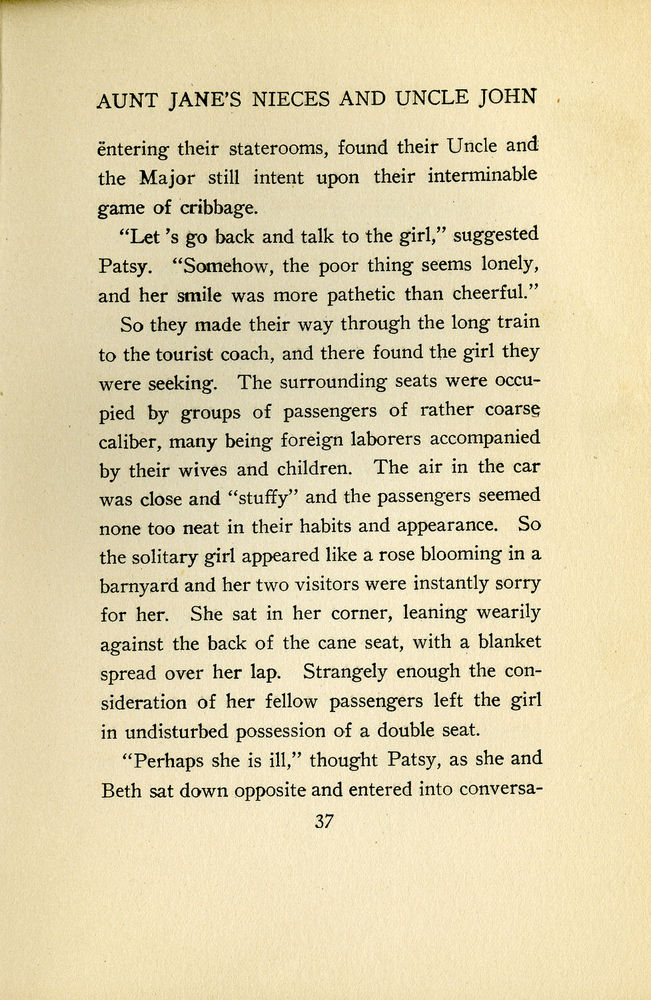 AUNT JANE'S NIECES AND UNCLE JOHN

entering their staterooms, found their Uncle and the Major still intent upon their interminable game of cribbage.

"Let 's go back and talk to the girl," suggested Patsy. "Somehow, the poor thing seems lonely, and her smile was more pathetic than cheerful."

So they made their way through the long train to the tourist coach, and there found the girl they were seeking. The surrounding seats were occupied by groups of passengers of rather coarse caliber, many being foreign laborers accompanied by their wives and children. The air in the car was close and "stuffy" and the passengers seemed none too neat in their habits and appearance. So the solitary girl appeared like a rose blooming in a barnyard and her two visitors were instantly sorry for her. She sat in her corner, leaning wearily against the back of the cane seat, with a blanket spread over her lap. Strangely enough the consideration of her fellow passengers left the girl in undisturbed possession of a double seat.

"Perhaps she is ill," thought Patsy, as she and Beth sat down opposite and entered into conversa-

37